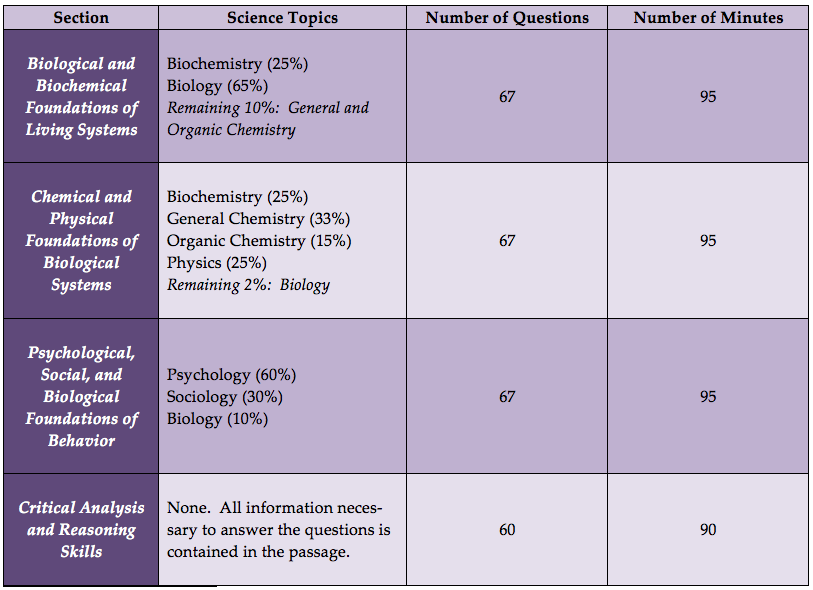 | Section | Science Topics | Number of Questions | Number of Minutes |
|---|---|---|---|
| Biological and Biochemical Foundations of Living Systems | Biochemistry (25%) Biology (65%) Remaining 10%: General and Organic Chemistry | 67 | 95 |
| Chemical and Physical Foundations of Biological Systems | Biochemistry (25%) General Chemistry (33%) Organic Chemistry (15%) Physics (25%) Remaining 2%: Biology | 67 | 95 |
| Psychological, Social, and Biological Foundations of Behavior | Psychology (60%) Sociology (30%) Biology (10%) | 67 | 95 |
| Critical Analysis and Reasoning Skills | None. All information necessary to answer the questions is contained in the passage. | 60 | 90 |